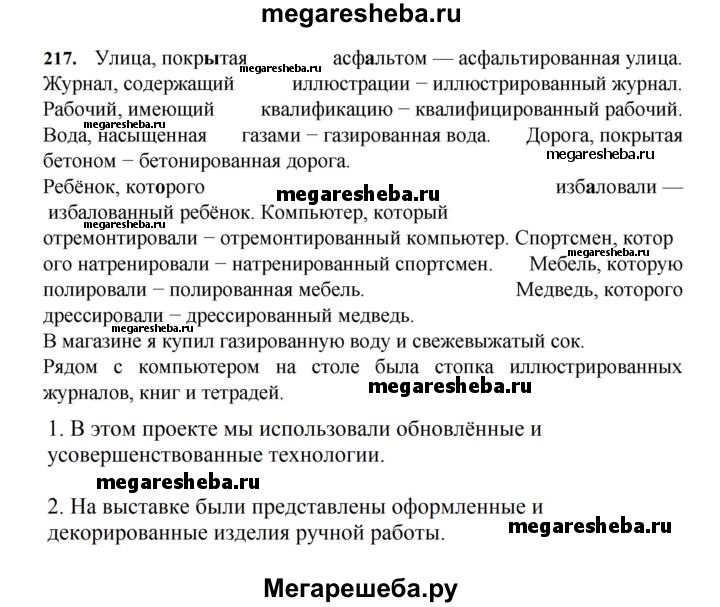 megaresheba.ru

217. Улица, покрытая megaresheba.ru асфальтом — асфальтированная улица. Журнал, содержащий иллюстрации − иллюстрированный журнал. Рабочий, имеющий квалификацию − квалифицированный рабочий. megaresheba.ru Вода, насыщенная газами − газированная вода. Дорога, покрытая megaresheba.ru бетоном − бетонированная дорога.

Ребёнок, которого megaresheba.ru избаловали — избалованный ребёнок. Компьютер, который megaresheba.ru отремонтировали − отремонтированный компьютер. Спортсмен, котор megaresheba.ru ого натренировали − натренированный спортсмен. Мебель, которую полировали − полированная мебель. Медведь, которого дрессировали − дрессированный медведь.

megaresheba.ru
В магазине я купил газированную воду и свежевыжатый сок.
Рядом с компьютером на столе была стопка иллюстрированных журналов, книг и тетрадей. megaresheba.ru

1. В этом проекте мы использовали обновлённые и усовершенствованные технологии.

megaresheba.ru
2. На выставке были представлены оформленные и декорированные изделия ручной работы. megaresheba.ru

Мегарешеба.ру